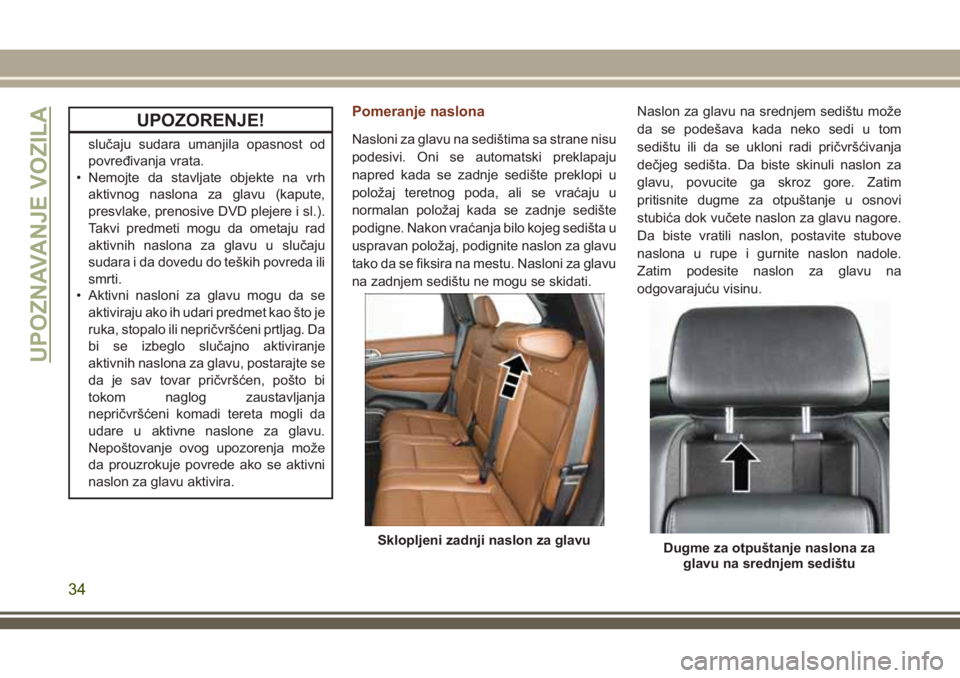 UPOZNAVANJE VOZILA

UPOZORENJE!

slučaju sudara umanjila opasnost od povređivanja vrata.

• Nemojte da stavljate objekte na vrh aktivnog naslona za glavu (kapute, presvlake, prenosive DVD plejere i sl.). Takvi predmeti mogu da ometaju rad aktivnih naslona za glavu u slučaju sudara i da dovedu do teških povreda ili smrti.

• Aktivni nasloni za glavu mogu da se aktiviraju ako ih udari predmet kao što je ruka, stopalo ili nepričvršćeni prtljag. Da bi se izbeglo slučajno aktiviranje aktivnih naslona za glavu, postarajte se da je sav tovar pričvršćen, pošto bi tokom naglog zaustavljanja nepričvršćeni komadi tereta mogli da udare u aktivne naslone za glavu. Nepoštovanje ovog upozorenja može da prouzrokuje povrede ako se aktivni naslon za glavu aktivira.

Pomeranje naslona

Nasloni za glavu na sedištima sa strane nisu podesivi. Oni se automatski preklapaju napred kada se zadnje sedište preklopi u položaj teretnog poda, ali se vraćaju u normalan položaj kada se zadnje sedište podigne. Nakon vraćanja bilo kojeg sedišta u uspravan položaj, podignite naslon za glavu tako da se fiksira na mestu. Nasloni za glavu na zadnjem sedištu ne mogu se skidati.

Sklopljeni zadnji naslon za glavu

Naslon za glavu na srednjem sedištu može da se podešava kada neko sedi u tom sedištu ili da se ukloni radi pričvršćivanja dečjeg sedišta. Da biste skinuli naslon za glavu, povucite ga skroz gore. Zatim pritisnite dugme za otpuštanje u osnovi stubića dok vučete naslon za glavu nagore. Da biste vratili naslon, postavite stubove naslona u rupe i gurnite naslon nadole. Zatim podesite naslon za glavu na odgovarajuću visinu.

Dugme za otpuštanje naslona za glavu na srednjem sedištu

34

carmanualsonline.info